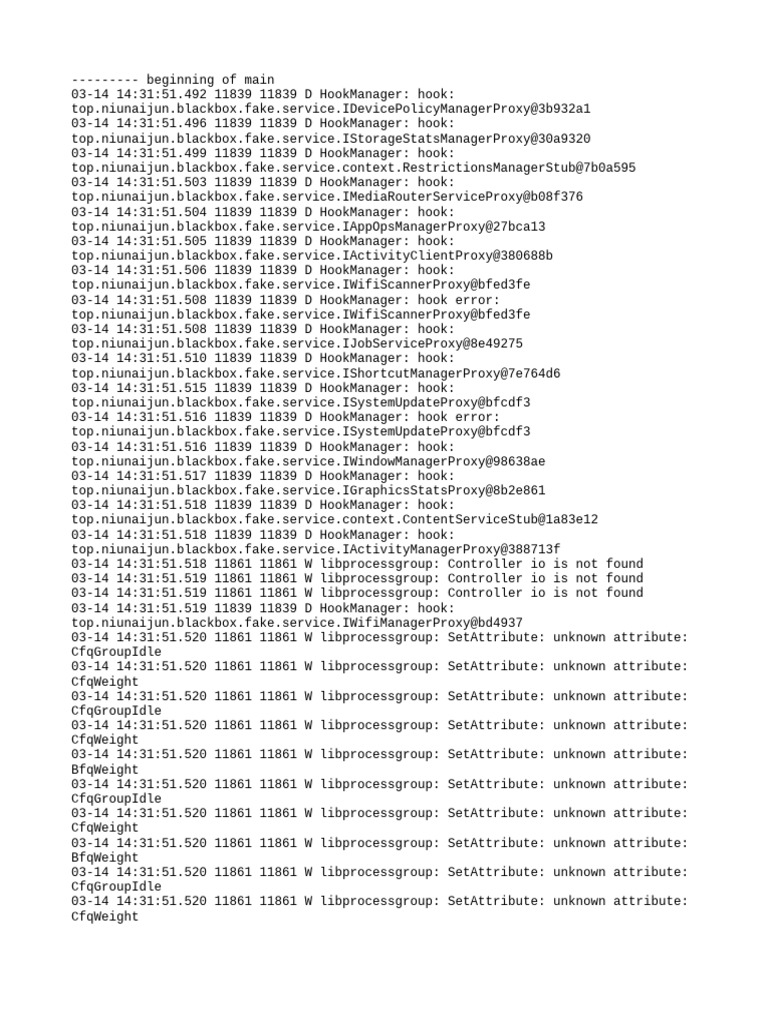 --------- beginning of main
03-14 14:31:51.492 11839 11839 D HookManager: hook: top.niunaijun.blackbox.fake.service.IDevicePolicyManagerProxy@3b932a1
03-14 14:31:51.496 11839 11839 D HookManager: hook: top.niunaijun.blackbox.fake.service.IStorageStatsManagerProxy@30a9320
03-14 14:31:51.499 11839 11839 D HookManager: hook: top.niunaijun.blackbox.fake.service.context.RestrictionsManagerStub@7b0a595
03-14 14:31:51.503 11839 11839 D HookManager: hook: top.niunaijun.blackbox.fake.service.IMediaRouterServiceProxy@b08f376
03-14 14:31:51.504 11839 11839 D HookManager: hook: top.niunaijun.blackbox.fake.service.IAppOpsManagerProxy@27bca13
03-14 14:31:51.505 11839 11839 D HookManager: hook: top.niunaijun.blackbox.fake.service.IActivityClientProxy@380688b
03-14 14:31:51.506 11839 11839 D HookManager: hook: top.niunaijun.blackbox.fake.service.IWifiScannerProxy@bfed3fe
03-14 14:31:51.508 11839 11839 D HookManager: hook error: top.niunaijun.blackbox.fake.service.IWifiScannerProxy@bfed3fe
03-14 14:31:51.508 11839 11839 D HookManager: hook: top.niunaijun.blackbox.fake.service.IJobServiceProxy@8e49275
03-14 14:31:51.510 11839 11839 D HookManager: hook: top.niunaijun.blackbox.fake.service.IShortcutManagerProxy@7e764d6
03-14 14:31:51.515 11839 11839 D HookManager: hook: top.niunaijun.blackbox.fake.service.ISystemUpdateProxy@bfcdf3
03-14 14:31:51.516 11839 11839 D HookManager: hook error: top.niunaijun.blackbox.fake.service.ISystemUpdateProxy@bfcdf3
03-14 14:31:51.516 11839 11839 D HookManager: hook: top.niunaijun.blackbox.fake.service.IWindowManagerProxy@98638ae
03-14 14:31:51.517 11839 11839 D HookManager: hook: top.niunaijun.blackbox.fake.service.IGraphicsStatsProxy@8b2e861
03-14 14:31:51.518 11839 11839 D HookManager: hook: top.niunaijun.blackbox.fake.service.context.ContentServiceStub@1a83e12
03-14 14:31:51.518 11839 11839 D HookManager: hook: top.niunaijun.blackbox.fake.service.IActivityManagerProxy@388713f
03-14 14:31:51.518 11861 11861 W libprocessgroup: Controller io is not found
03-14 14:31:51.519 11861 11861 W libprocessgroup: Controller io is not found
03-14 14:31:51.519 11861 11861 W libprocessgroup: Controller io is not found
03-14 14:31:51.519 11839 11839 D HookManager: hook: top.niunaijun.blackbox.fake.service.IWifiManagerProxy@bd4937
03-14 14:31:51.520 11861 11861 W libprocessgroup: SetAttribute: unknown attribute: CfqGroupIdle
03-14 14:31:51.520 11861 11861 W libprocessgroup: SetAttribute: unknown attribute: CfqWeight
03-14 14:31:51.520 11861 11861 W libprocessgroup: SetAttribute: unknown attribute: CfqGroupIdle
03-14 14:31:51.520 11861 11861 W libprocessgroup: SetAttribute: unknown attribute: CfqWeight
03-14 14:31:51.520 11861 11861 W libprocessgroup: SetAttribute: unknown attribute: BfqWeight
03-14 14:31:51.520 11861 11861 W libprocessgroup: SetAttribute: unknown attribute: CfqGroupIdle
03-14 14:31:51.520 11861 11861 W libprocessgroup: SetAttribute: unknown attribute: CfqWeight
03-14 14:31:51.520 11861 11861 W libprocessgroup: SetAttribute: unknown attribute: BfqWeight
03-14 14:31:51.520 11861 11861 W libprocessgroup: SetAttribute: unknown attribute: CfqGroupIdle
03-14 14:31:51.520 11861 11861 W libprocessgroup: SetAttribute: unknown attribute: CfqWeight